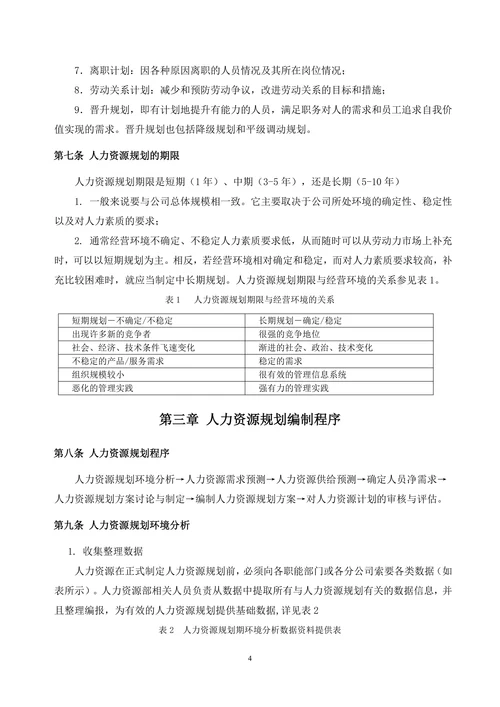 7. 离职计划：因各种原因离职的人员情况及其所在岗位情况；

8. 劳动关系计划：减少和预防劳动争议，改进劳动关系的目标和措施；

9. 晋升规划，即有计划地提升有能力的人员，满足职务对人的需求和员工追求自我价值实现的需求。晋升规划也包括降级规划和平级调动规划。

第七条 人力资源规划的期限

人力资源规划期限是短期（1年）、中期（3-5年），还是长期（5-10年）

1. 一般来说要与公司总体规模相一致。它主要取决于公司所处环境的确定性、稳定性以及对人力素质的要求；

2. 通常经营环境不确定、不稳定人力素质要求低，从而随时可以从劳动力市场上补充时，可以以短期规划为主。相反，若经营环境相对确定和稳定，而对人力素质要求较高，补充比较困难时，就应当制定中长期规划。人力资源规划期限与经营环境的关系参见表1。

表1 人力资源规划期限与经营环境的关系

| 短期规划－不确定/不稳定 | 长期规划－确定/稳定 |
|---|---|
| 出现许多新的竞争者 | 很强的竞争地位 |
| 社会、经济、技术条件飞速变化 | 渐进的社会、政治、技术变化 |
| 不稳定的产品/服务需求 | 稳定的需求 |
| 组织规模较小 | 很有效的管理信息系统 |
| 恶化的管理实践 | 强有力的管理实践 |

第三章 人力资源规划编制程序

第八条 人力资源规划程序

人力资源规划环境分析→人力资源需求预测→人力资源供给预测→确定人员净需求→人力资源规划方案讨论与制定→编制人力资源规划方案→对人力资源计划的审核与评估。

第九条 人力资源规划环境分析

1. 收集整理数据

人力资源在正式制定人力资源规划前，必须向各职能部门或各分公司索要各类数据（如表所示）。人力资源部相关人员负责从数据中提取所有与人力资源规划有关的数据信息，并且整理编报，为有效的人力资源规划提供基础数据，详见表2

表2 人力资源规划期环境分析数据资料提供表

4